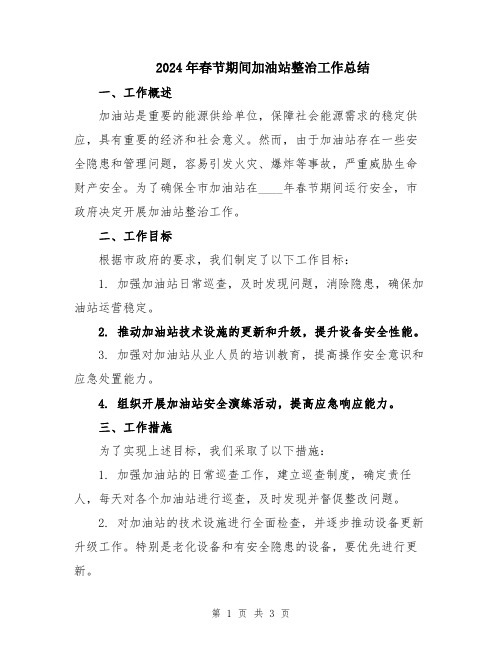 2024年春节期间加油站整治工作总结

一、工作概述

加油站是重要的能源供给单位，保障社会能源需求的稳定供应，具有重要的经济和社会意义。然而，由于加油站存在一些安全隐患和管理问题，容易引发火灾、爆炸等事故，严重威胁生命财产安全。为了确保全市加油站在____年春节期间运行安全，市政府决定开展加油站整治工作。

二、工作目标

根据市政府的要求，我们制定了以下工作目标：

1. 加强加油站日常巡查，及时发现问题，消除隐患，确保加油站运营稳定。

2. 推动加油站技术设施的更新和升级，提升设备安全性能。

3. 加强对加油站从业人员的培训教育，提高操作安全意识和应急处置能力。

4. 组织开展加油站安全演练活动，提高应急响应能力。

三、工作措施

为了实现上述目标，我们采取了以下措施：

1. 加强加油站的日常巡查工作，建立巡查制度，确定责任人，每天对各个加油站进行巡查，及时发现并督促整改问题。

2. 对加油站的技术设施进行全面检查，并逐步推动设备更新升级工作。特别是老化设备和有安全隐患的设备，要优先进行更新。

第 1 页 共 3 页